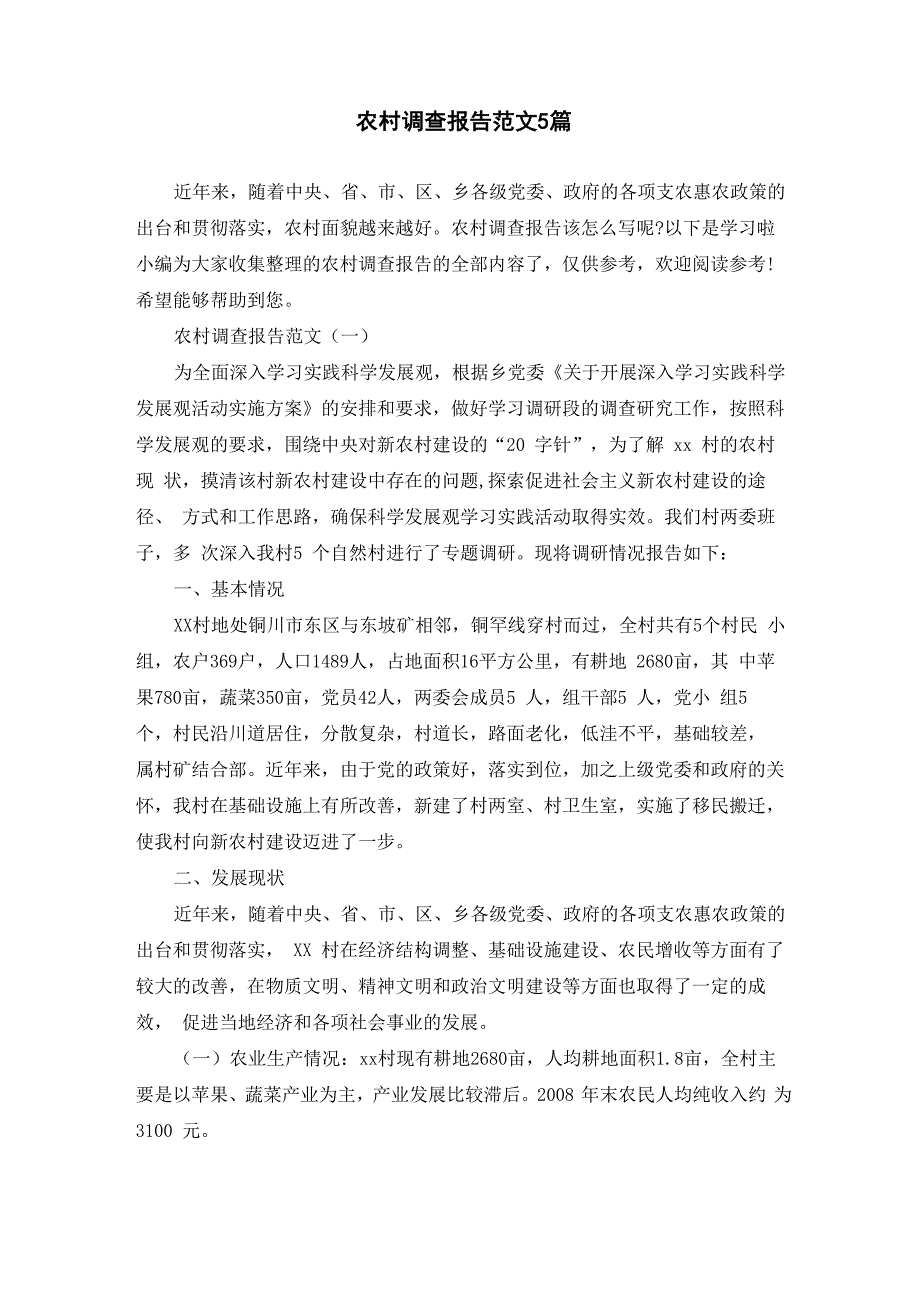 农村调查报告范文5篇

近年来，随着中央、省、市、区、乡各级党委、政府的各项支农惠农政策的出台和贯彻落实，农村面貌越来越好。农村调查报告该怎么写呢?以下是学习啦小编为大家收集整理的农村调查报告的全部内容了，仅供参考，欢迎阅读参考!希望能够帮助到您。

农村调查报告范文（一）

为全面深入学习实践科学发展观，根据乡党委《关于开展深入学习实践科学发展观活动实施方案》的安排和要求，做好学习调研段的调查研究工作，按照科学发展观的要求，围绕中央对新农村建设的“20 字针”，为了解 xx 村的农村现 状，摸清该村新农村建设中存在的问题,探索促进社会主义新农村建设的途径、 方式和工作思路，确保科学发展观学习实践活动取得实效。我们村两委班子，多 次深入我村5 个自然村进行了专题调研。现将调研情况报告如下：

一、基本情况

XX村地处铜川市东区与东坡矿相邻，铜罕线穿村而过，全村共有5个村民 小组，农户369户，人口1489人，占地面积16平方公里，有耕地 2680亩，其 中苹果780亩，蔬菜350亩，党员42人，两委会成员5 人，组干部5 人，党小 组5个，村民沿川道居住，分散复杂，村道长，路面老化，低洼不平，基础较差，属村矿结合部。近年来，由于党的政策好，落实到位，加之上级党委和政府的关怀，我村在基础设施上有所改善，新建了村两室、村卫生室，实施了移民搬迁，使我村向新农村建设迈进了一步。

二、发展现状

近年来，随着中央、省、市、区、乡各级党委、政府的各项支农惠农政策的出台和贯彻落实， XX 村在经济结构调整、基础设施建设、农民增收等方面有了较大的改善，在物质文明、精神文明和政治文明建设等方面也取得了一定的成效， 促进当地经济和各项社会事业的发展。

（一）农业生产情况：xx村现有耕地2680亩，人均耕地面积1.8亩，全村主要是以苹果、蔬菜产业为主，产业发展比较滞后。2008 年末农民人均纯收入约 为3100 元。